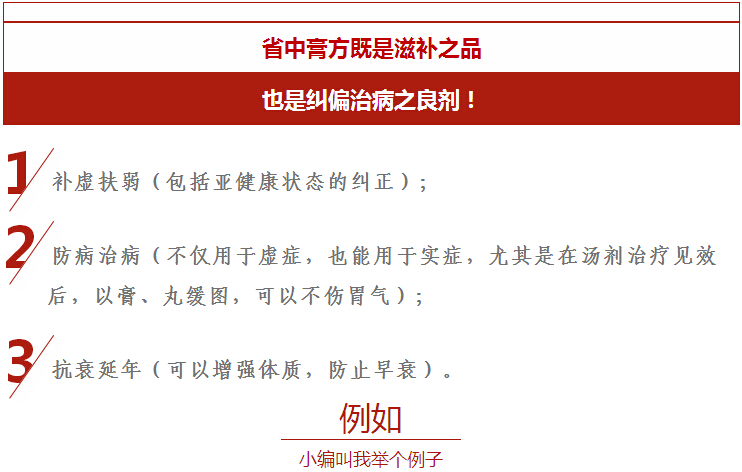 省中膏方既是滋补之品

也是纠偏治病之良剂！

1 补虚扶弱（包括亚健康状态的纠正）；

2 防病治病（不仅用于虚症，也能用于实症，尤其是在汤剂治疗见效后，以膏、丸缓图，可以不伤胃气）；

3 抗衰延年（可以增强体质，防止早衰）。

例如

小编叫我举个例子